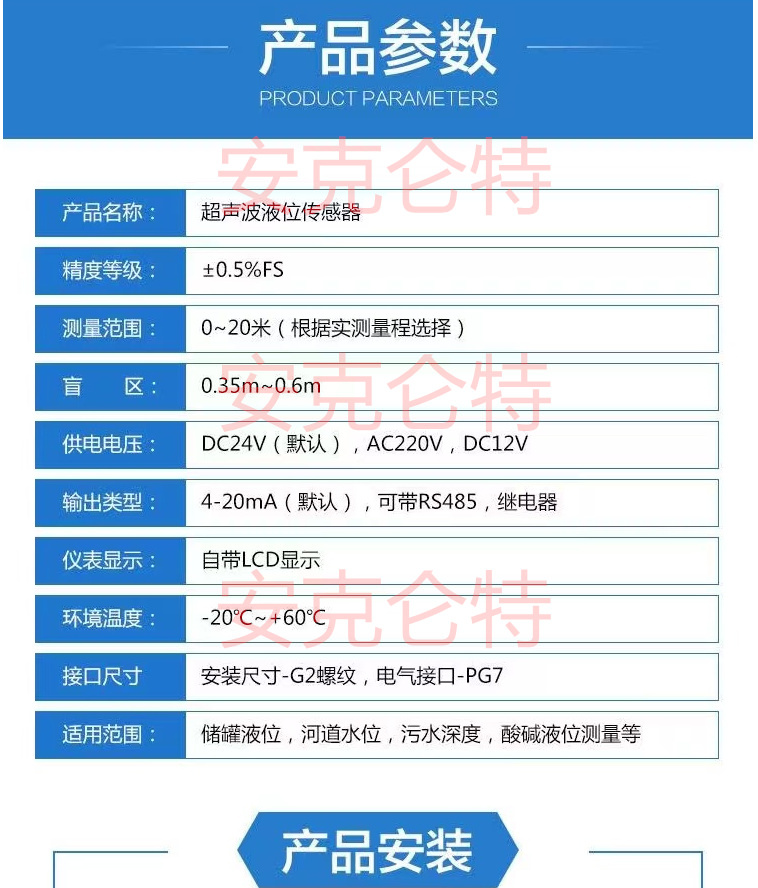 产品参数
PRODUCT PARAMETERS

安克仑特

| 产品名称： | 超声波液位传感器 |
|---|---|
| 精度等级： | ±0.5%FS |
| 测量范围： | 0~20米（根据实测量程选择） |
| 盲　区： | 0.35m~0.6m |
| 供电电压： | DC24V（默认），AC220V，DC12V |
| 输出类型： | 4-20mA（默认），可带RS485，继电器 |
| 仪表显示： | 自带LCD显示 |
| 环境温度： | -20℃~+60℃ |
| 接口尺寸 | 安装尺寸-G2螺纹，电气接口-PG7 |
| 适用范围： | 储罐液位，河道水位，污水深度，酸碱液位测量等 |

安克仑特

安克仑特

产品安装